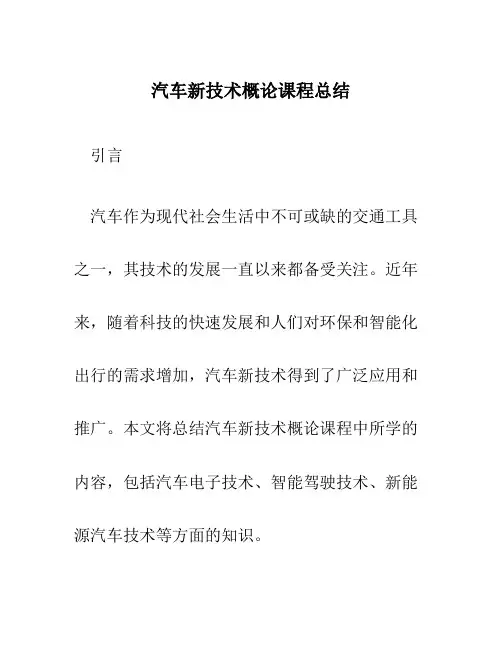 汽车新技术概论课程总结

引言

汽车作为现代社会生活中不可或缺的交通工具之一，其技术的发展一直以来都备受关注。近年来，随着科技的快速发展和人们对环保和智能化出行的需求增加，汽车新技术得到了广泛应用和推广。本文将总结汽车新技术概论课程中所学的内容，包括汽车电子技术、智能驾驶技术、新能源汽车技术等方面的知识。